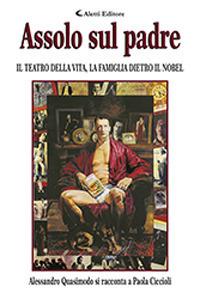 Aletti Editore

Assolo sul padre

IL TEATRO DELLA VITA, LA FAMIGLIA DIETRO IL NOBEL

Alessandro Quasimodo si racconta a Paola Ciccioli